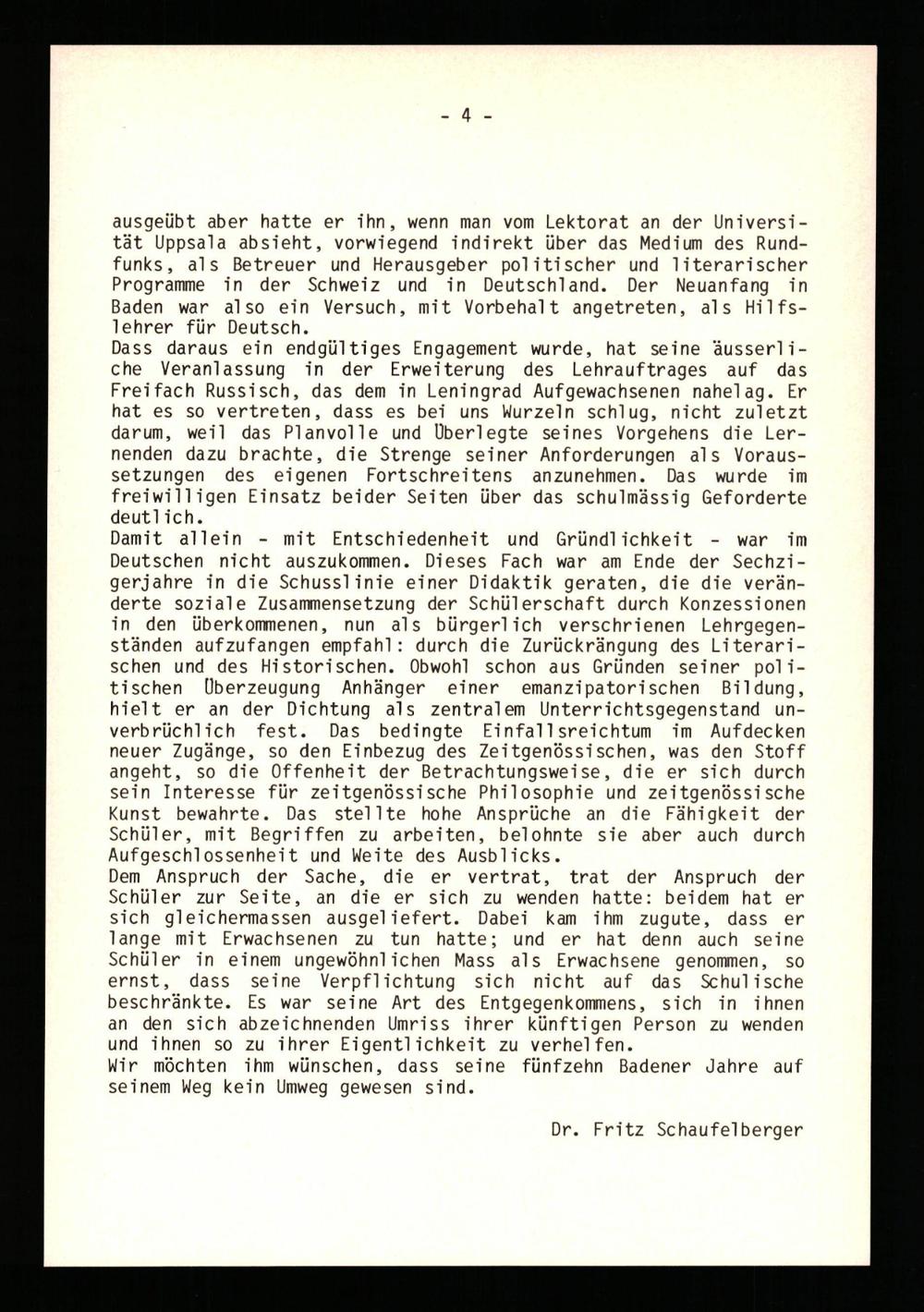 - 4 -

ausgeübt aber hatte er ihn, wenn man vom Lektorat an der Universität Uppsala absieht, vorwiegend indirekt über das Medium des Rundfunks, als Betreuer und Herausgeber politischer und literarischer Programme in der Schweiz und in Deutschland. Der Neuanfang in Baden war also ein Versuch, mit Vorbehalt angetreten, als Hilfslehrer für Deutsch.
Dass daraus ein endgültiges Engagement wurde, hat seine äusserliche Veranlassung in der Erweiterung des Lehrauftrages auf das Freifach Russisch, das dem in Leningrad Aufgewachsenen nahelag. Er hat es so vertreten, dass es bei uns Wurzeln schlug, nicht zuletzt darum, weil das Planvolle und Überlegte seines Vorgehens die Lernenden dazu brachte, die Strenge seiner Anforderungen als Voraussetzungen des eigenen Fortschreitens anzunehmen. Das wurde im freiwilligen Einsatz beider Seiten über das schulmässig Geforderte deutlich.
Damit allein - mit Entschiedenheit und Gründlichkeit - war im Deutschen nicht auszukommen. Dieses Fach war am Ende der Sechzigerjahre in die Schusslinie einer Didaktik geraten, die die veränderte soziale Zusammensetzung der Schülerschaft durch Konzessionen in den überkommenen, nun als bürgerlich verschrienen Lehrgegenständen aufzufangen empfahl: durch die Zurückrängung des Literarischen und des Historischen. Obwohl schon aus Gründen seiner politischen Überzeugung Anhänger einer emanzipatorischen Bildung, hielt er an der Dichtung als zentralem Unterrichtsgegenstand unverbrüchlich fest. Das bedingte Einfallsreichtum im Aufdecken neuer Zugänge, so den Einbezug des Zeitgenössischen, was den Stoff angeht, so die Offenheit der Betrachtungsweise, die er sich durch sein Interesse für zeitgenössische Philosophie und zeitgenössische Kunst bewahrte. Das stellte hohe Ansprüche an die Fähigkeit der Schüler, mit Begriffen zu arbeiten, belohnte sie aber auch durch Aufgeschlossenheit und Weite des Ausblicks.
Dem Anspruch der Sache, die er vertrat, trat der Anspruch der Schüler zur Seite, an die er sich zu wenden hatte: beidem hat er sich gleichermassen ausgeliefert. Dabei kam ihm zugute, dass er lange mit Erwachsenen zu tun hatte; und er hat denn auch seine Schüler in einem ungewöhnlichen Mass als Erwachsene genommen, so ernst, dass seine Verpflichtung sich nicht auf das Schulische beschränkte. Es war seine Art des Entgegenkommens, sich in ihnen an den sich abzeichnenden Umriss ihrer künftigen Person zu wenden und ihnen so zu ihrer Eigentlichkeit zu verhelfen.
Wir möchten ihm wünschen, dass seine fünfzehn Badener Jahre auf seinem Weg kein Umweg gewesen sind.

Dr. Fritz Schaufelberger